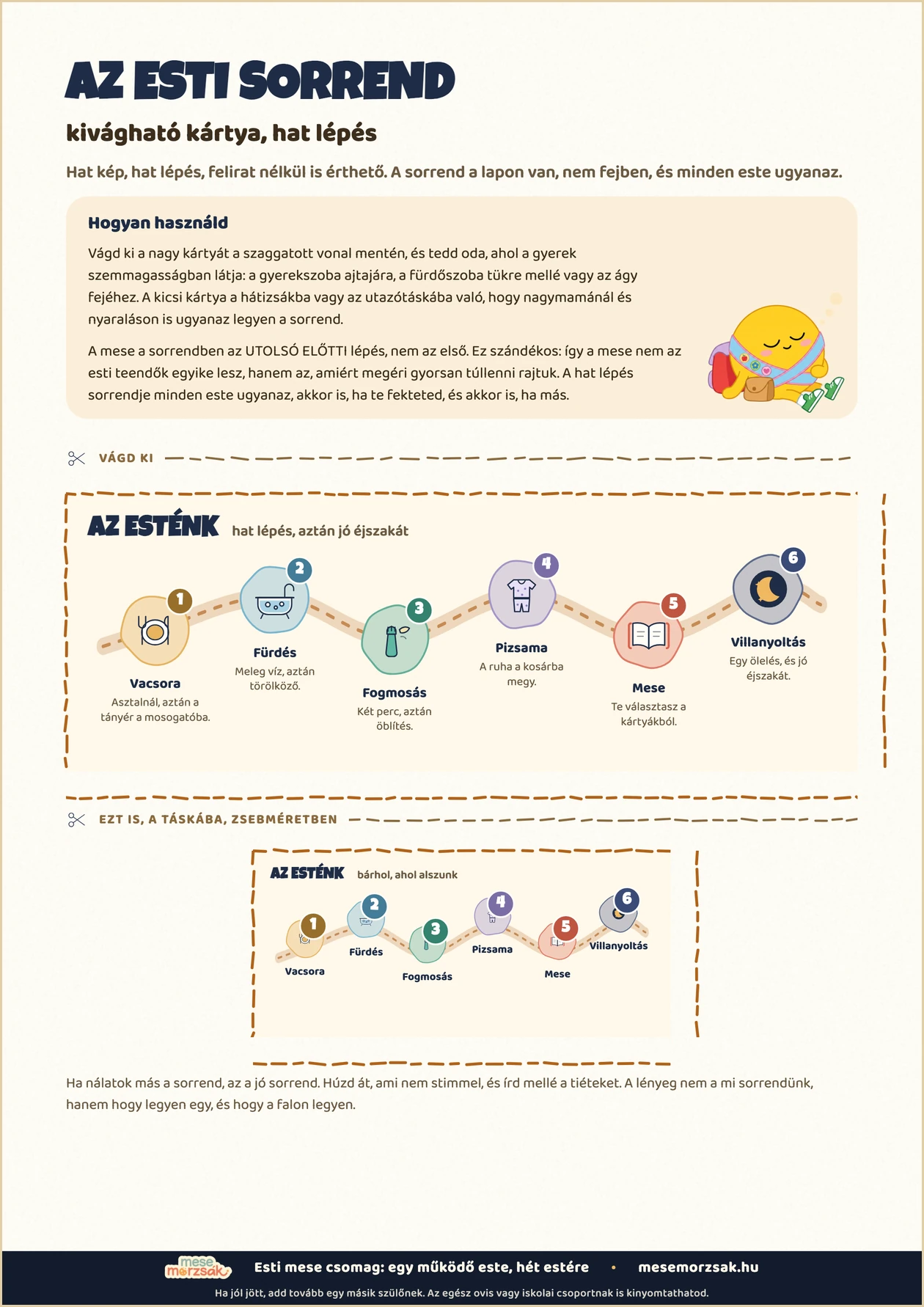 AZ ESTI SORREND

kivágható kártya, hat lépés

Hat kép, hat lépés, felirat nélkül is érthető. A sorrend a lapon van, nem fejben, és minden este ugyanaz.

Hogyan használd

Vágd ki a nagy kártyát a szaggatott vonal mentén, és tedd oda, ahol a gyerek szemmagasságban látja: a gyerekszoba ajtajára, a fürdőszoba tükre mellé vagy az ágy fejéhez. A kicsi kártya a hátizsákba vagy az utazótáskába való, hogy nagymamánál és nyaraláson is ugyanaz legyen a sorrend.

A mese a sorrendben az UTOLSÓ ELŐTTI lépés, nem az első. Ez szándékos: így a mese nem az esti teendők egyike lesz, hanem az, amiért megéri gyorsan túllenni rajtuk. A hat lépés sorrendje minden este ugyanaz, akkor is, ha te fekteted, és akkor is, ha más.

VÁGD KI

AZ ESTÉNK hat lépés, aztán jó éjszakát

1 Vacsora
Asztalnál, aztán a tányér a mosogatóba.

2 Fürdés
Meleg víz, aztán törölköző.

3 Fogmosás
Két perc, aztán öblítés.

4 Pizsama
A ruha a kosárba megy.

5 Mese
Te választasz a kártyákból.

6 Villanyoltás
Egy ölelés, és jó éjszakát.

EZT IS, A TÁSKÁBA, ZSEBMÉRETBEN

AZ ESTÉNK bárhol, ahol alszunk

1 Vacsora
2 Fürdés
3 Fogmosás
4 Pizsama
5 Mese
6 Villanyoltás

Ha nálatok más a sorrend, az a jó sorrend. Húzd át, ami nem stimmel, és írd mellé a tiéteket. A lényeg nem a mi sorrendünk, hanem hogy legyen egy, és hogy a falon legyen.

mese morzsák Esti mese csomag: egy működő este, hét estére • mesemorzsak.hu
Ha jól jött, add tovább egy másik szülőnek. Az egész ovis vagy iskolai csoportnak is kinyomtathatod.